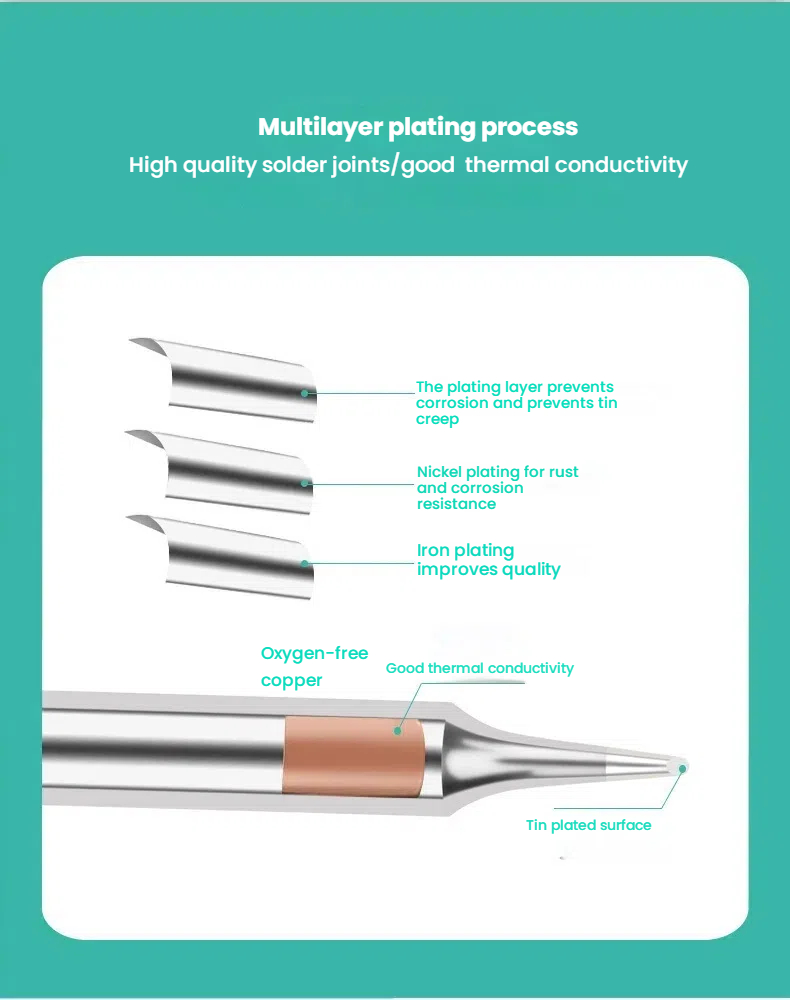 Multilayer plating process
High quality solder joints/good thermal conductivity

The plating layer prevents corrosion and prevents tin creep

Nickel plating for rust and corrosion resistance

Iron plating improves quality

Oxygen-free copper

Good thermal conductivity

Tin plated surface